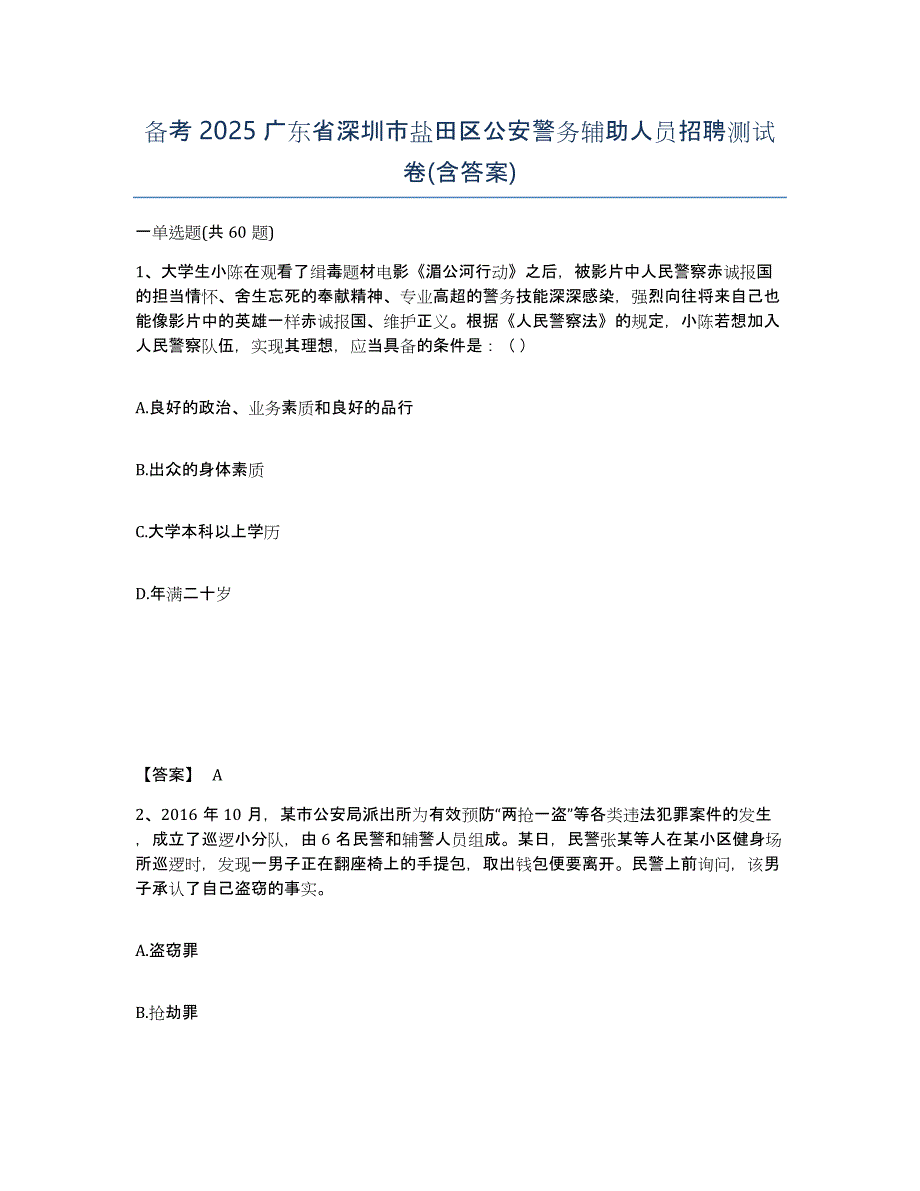 备考 2025 广东省深圳市盐田区公安警务辅助人员招聘测试卷(含答案)

一单选题(共 60 题)

1、大学生小陈在观看了缉毒题材电影《湄公河行动》之后，被影片中人民警察赤诚报国的担当情怀、舍生忘死的奉献精神、专业高超的警务技能深深感染，强烈向往将来自己也能像影片中的英雄一样赤诚报国、维护正义。根据《人民警察法》的规定，小陈若想加入人民警察队伍，实现其理想，应当具备的条件是：（ ）

A.良好的政治、业务素质和良好的品行

B.出众的身体素质

C.大学本科以上学历

D.年满二十岁

【答案】 A

2、2016 年 10 月，某市公安局派出所为有效预防“两抢一盗”等各类违法犯罪案件的发生，成立了巡逻小分队，由 6 名民警和辅警人员组成。某日，民警张某等人在某小区健身场所巡逻时，发现一男子正在翻座椅上的手提包，取出钱包便要离开。民警上前询问，该男子承认了自己盗窃的事实。

A.盗窃罪

B.抢劫罪